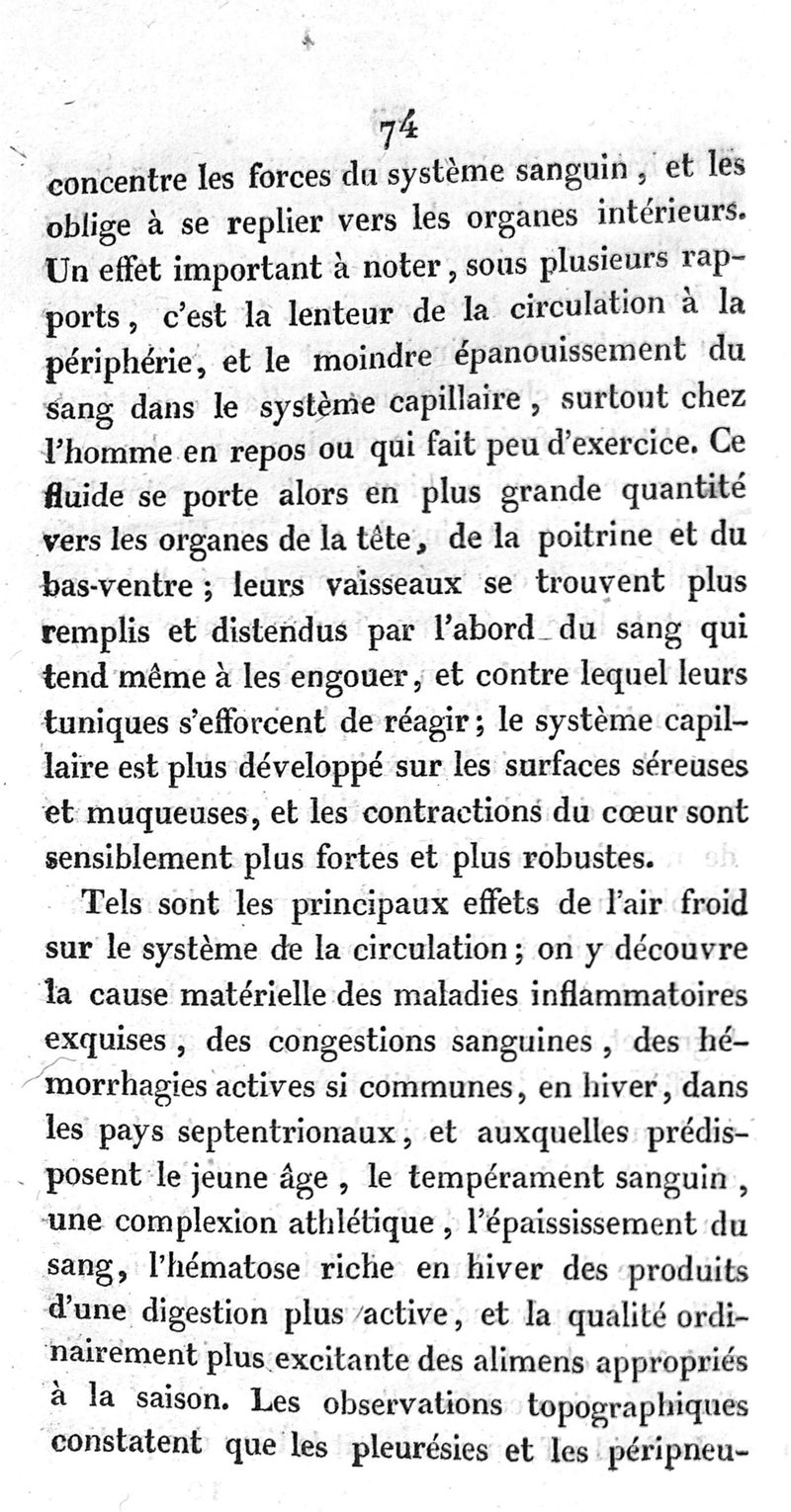 74

concentre les forces du système sanguin, et les oblige à se replier vers les organes intérieurs. Un effet important à noter, sous plusieurs rapports, c'est la lenteur de la circulation à la périphérie, et le moindre épanouissement du sang dans le système capillaire, surtout chez l'homme en repos ou qui fait peu d'exercice. Ce fluide se porte alors en plus grande quantité vers les organes de la tête, de la poitrine et du bas-ventre ; leurs vaisseaux se trouvent plus remplis et distendus par l'abord du sang qui tend même à les engouer, et contre lequel leurs tuniques s'efforcent de réagir ; le système capillaire est plus développé sur les surfaces séreuses et muqueuses, et les contractions du cœur sont sensiblement plus fortes et plus robustes.

Tels sont les principaux effets de l'air froid sur le système de la circulation ; on y découvre la cause matérielle des maladies inflammatoires exquises, des congestions sanguines, des hémorrhagies actives si communes, en hiver, dans les pays septentrionaux, et auxquelles prédisposent le jeune âge, le tempérament sanguin, une complexion athlétique, l'épaississement du sang, l'hématose riche en hiver des produits d'une digestion plus active, et la qualité ordinairement plus excitante des alimens appropriés à la saison. Les observations topographiques constatent que les pleurésies et les péripneu-